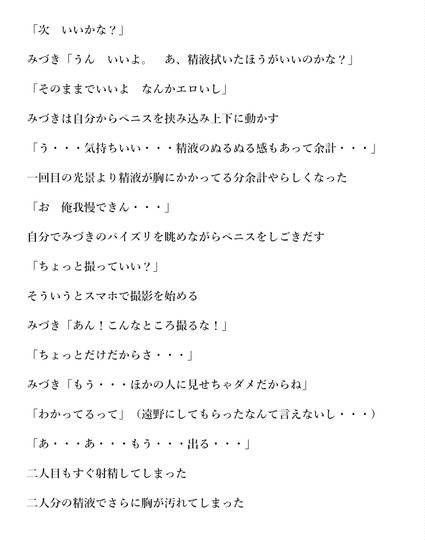 「次　いいかな？」

みづき「うん　いいよ。　あ、精液拭いたほうがいいのかな？」

「そのままでいいよ　なんかエロいし」

みづきは自分からペニスを挟み込み上下に動かす

「う・・・気持ちいい・・・精液のぬるぬる感もあって余計・・・」

一回目の光景より精液が胸にかかってる分余計やらしくなった

「お　俺我慢できん・・・」

自分でみづきのパイズリを眺めながらペニスをしごきだす

「ちょっと撮っていい？」

そういうとスマホで撮影を始める

みづき「あん！こんなところ撮るな！」

「ちょっとだけだからさ・・・」

みづき「もう・・・ほかの人に見せちゃダメだからね」

「わかってるって」（遠野にしてもらったなんて言えないし・・・）

「あ・・・あ・・・もう・・・出る・・・」

二人目もすぐ射精してしまった

二人分の精液でさらに胸が汚れてしまった